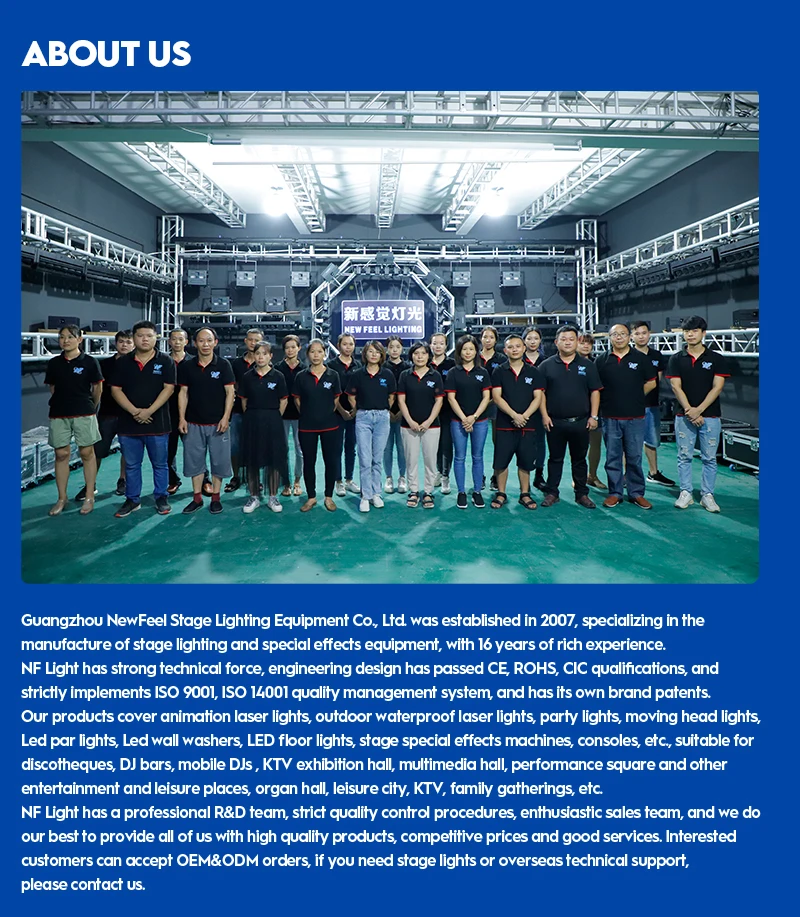 ABOUT US

新感觉灯光
NEW FEEL LIGHTING

Guangzhou NewFeel Stage Lighting Equipment Co., Ltd. was established in 2007, specializing in the manufacture of stage lighting and special effects equipment, with 16 years of rich experience.
NF Light has strong technical force, engineering design has passed CE, ROHS, CIC qualifications, and strictly implements ISO 9001, ISO 14001 quality management system, and has its own brand patents.
Our products cover animation laser lights, outdoor waterproof laser lights, party lights, moving head lights, Led par lights, Led wall washers, LED floor lights, stage special effects machines, consoles, etc., suitable for discotheques, DJ bars, mobile DJs , KTV exhibition hall, multimedia hall, performance square and other entertainment and leisure places, organ hall, leisure city, KTV, family gatherings, etc.
NF Light has a professional R&D team, strict quality control procedures, enthusiastic sales team, and we do our best to provide all of us with high quality products, competitive prices and good services. Interested customers can accept OEM&ODM orders, if you need stage lights or overseas technical support, please contact us.